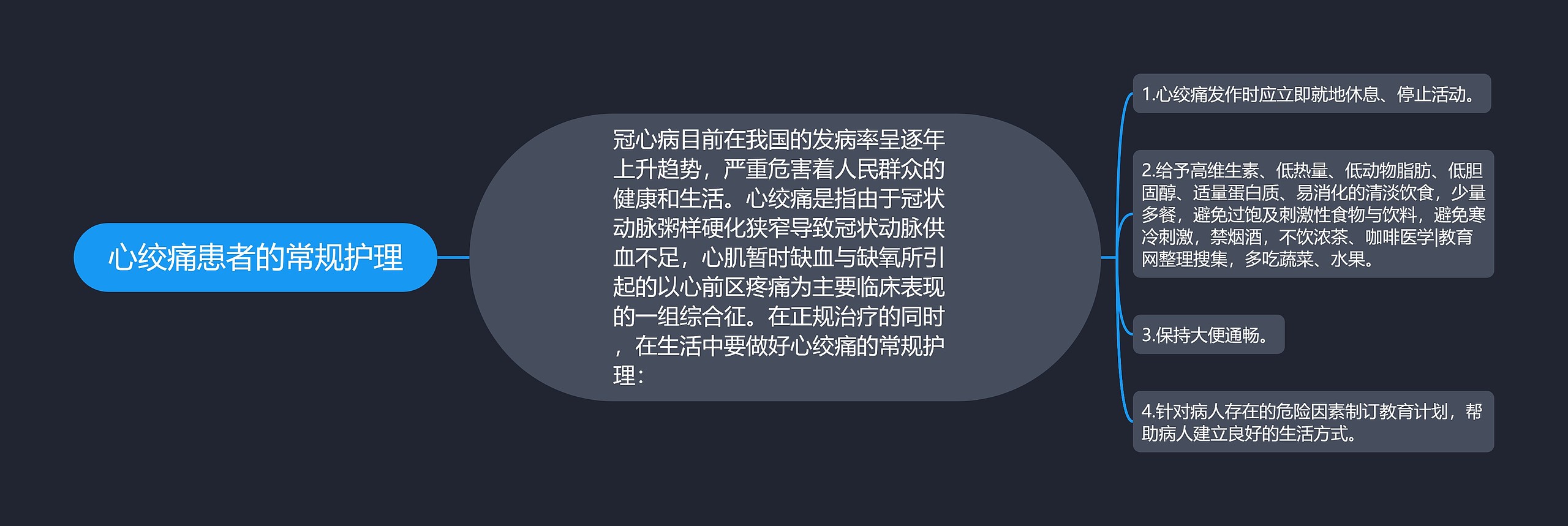 心绞痛患者的常规护理

冠心病目前在我国的发病率呈逐年上升趋势，严重危害着人民群众的健康和生活。心绞痛是指由于冠状动脉粥样硬化狭窄导致冠状动脉供血不足，心肌暂时缺血与缺氧所引起的以心前区疼痛为主要临床表现的一组综合征。在正规治疗的同时，在生活中要做好心绞痛的常规护理：

1.心绞痛发作时应立即就地休息、停止活动。

2.给予高维生素、低热量、低动物脂肪、低胆固醇、适量蛋白质、易消化的清淡饮食，少量多餐，避免过饱及刺激性食物与饮料，避免寒冷刺激，禁烟酒，不饮浓茶、咖啡医学|教育网整理搜集，多吃蔬菜、水果。

3.保持大便通畅。

4.针对病人存在的危险因素制订教育计划，帮助病人建立良好的生活方式。